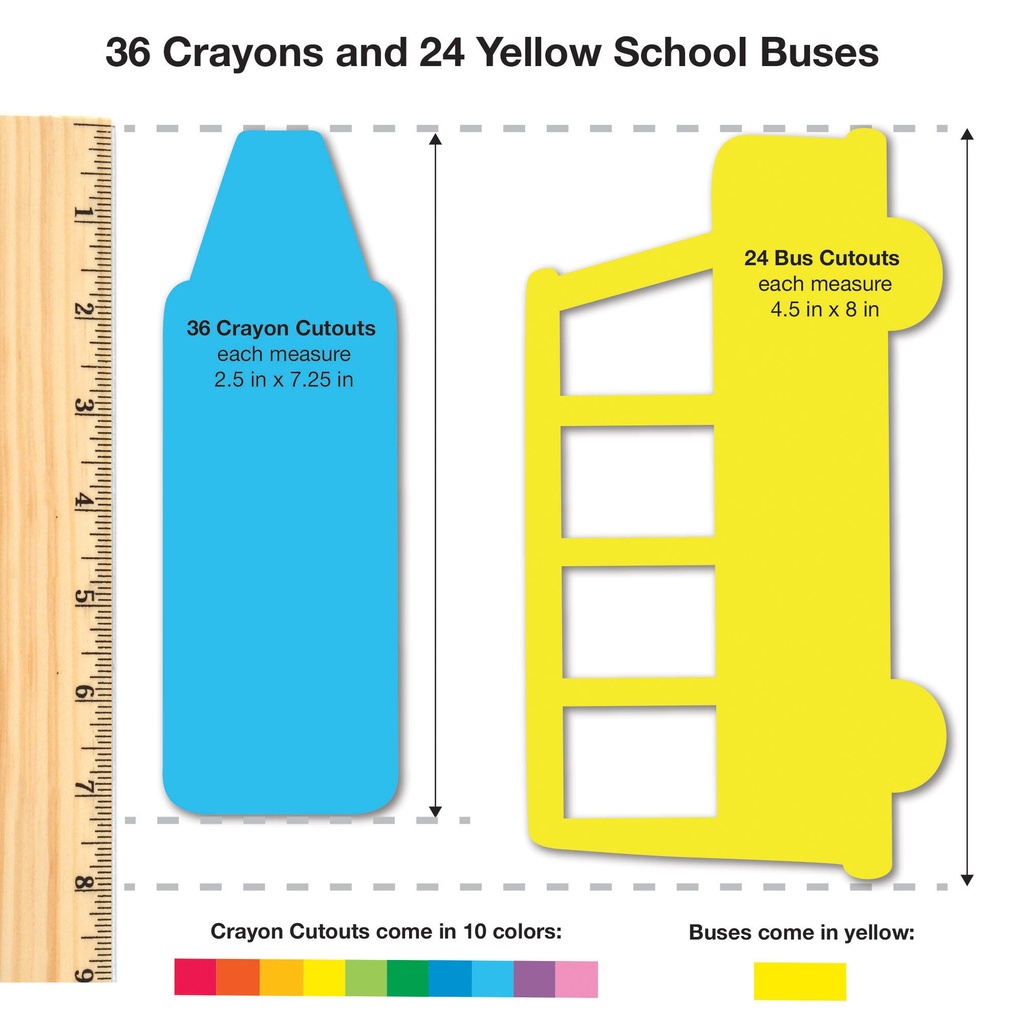 36 Crayons and 24 Yellow School Buses

1
2
3
4
5
6
7
8
9

36 Crayon Cutouts
each measure
2.5 in x 7.25 in

24 Bus Cutouts
each measure
4.5 in x 8 in

Crayon Cutouts come in 10 colors:

Buses come in yellow: